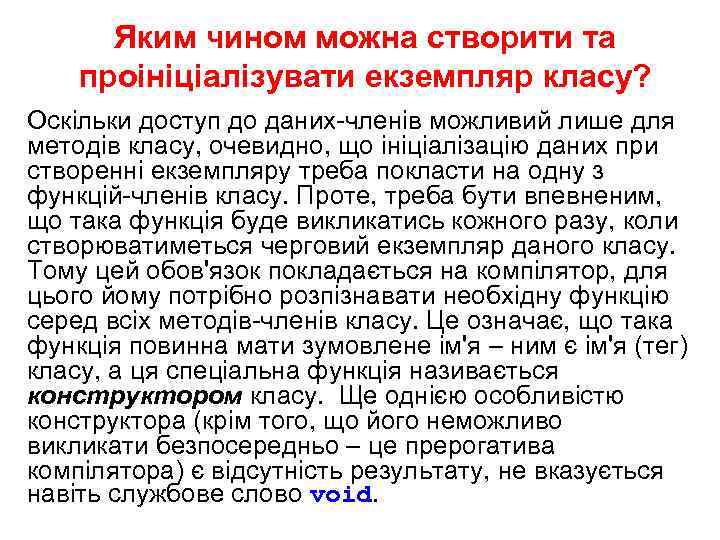 Яким чином можна створити та проініціалізувати екземпляр класу?

Оскільки доступ до даних-членів можливий лише для методів класу, очевидно, що ініціалізацію даних при створенні екземпляру треба покласти на одну з функцій-членів класу. Проте, треба бути впевненим, що така функція буде викликатись кожного разу, коли створюватиметься черговий екземпляр даного класу. Тому цей обов'язок покладається на компілятор, для цього йому потрібно розпізнавати необхідну функцію серед всіх методів-членів класу. Це означає, що така функція повинна мати зумовлене ім'я – ним є ім'я (тег) класу, а ця спеціальна функція називається конструктором класу. Ще однією особливістю конструктора (крім того, що його неможливо викликати безпосередньо – це прерогатива компілятора) є відсутність результату, не вказується навіть службове слово void.